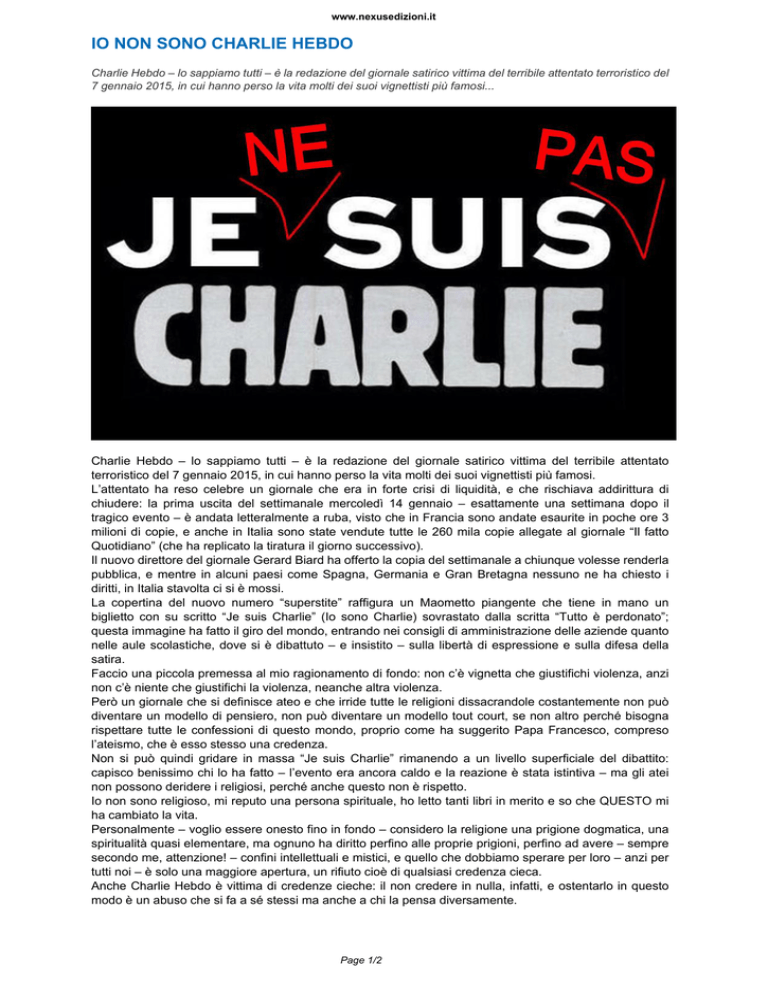 www.nexusedizioni.it

IO NON SONO CHARLIE HEBDO

Charlie Hebdo – lo sappiamo tutti – è la redazione del giornale satirico vittima del terribile attentato terroristico del 7 gennaio 2015, in cui hanno perso la vita molti dei suoi vignettisti più famosi...

NE PAS
JE SUIS
CHARLIE

Charlie Hebdo – lo sappiamo tutti – è la redazione del giornale satirico vittima del terribile attentato terroristico del 7 gennaio 2015, in cui hanno perso la vita molti dei suoi vignettisti più famosi.
L'attentato ha reso celebre un giornale che era in forte crisi di liquidità, e che rischiava addirittura di chiudere: la prima uscita del settimanale mercoledì 14 gennaio – esattamente una settimana dopo il tragico evento – è andata letteralmente a ruba, visto che in Francia sono andate esaurite in poche ore 3 milioni di copie, e anche in Italia sono state vendute tutte le 260 mila copie allegate al giornale "Il fatto Quotidiano" (che ha replicato la tiratura il giorno successivo).
Il nuovo direttore del giornale Gerard Biard ha offerto la copia del settimanale a chiunque volesse renderla pubblica, e mentre in alcuni paesi come Spagna, Germania e Gran Bretagna nessuno ne ha chiesto i diritti, in Italia stavolta ci si è mossi.
La copertina del nuovo numero "superstite" raffigura un Maometto piangente che tiene in mano un biglietto con su scritto "Je suis Charlie" (Io sono Charlie) sovrastato dalla scritta "Tutto è perdonato"; questa immagine ha fatto il giro del mondo, entrando nei consigli di amministrazione delle aziende quanto nelle aule scolastiche, dove si è dibattuto – e insistito – sulla libertà di espressione e sulla difesa della satira.
Faccio una piccola premessa al mio ragionamento di fondo: non c'è vignetta che giustifichi violenza, anzi non c'è niente che giustifichi la violenza, neanche altra violenza.
Però un giornale che si definisce ateo e che irride tutte le religioni dissacrandole costantemente non può diventare un modello di pensiero, non può diventare un modello tout court, se non altro perché bisogna rispettare tutte le confessioni di questo mondo, proprio come ha suggerito Papa Francesco, compreso l'ateismo, che è esso stesso una credenza.
Non si può quindi gridare in massa "Je suis Charlie" rimanendo a un livello superficiale del dibattito: capisco benissimo chi lo ha fatto – l'evento era ancora caldo e la reazione è stata istintiva – ma gli atei non possono deridere i religiosi, perché anche questo non è rispetto.
Io non sono religioso, mi reputo una persona spirituale, ho letto tanti libri in merito e so che QUESTO mi ha cambiato la vita.
Personalmente – voglio essere onesto fino in fondo – considero la religione una prigione dogmatica, una spiritualità quasi elementare, ma ognuno ha diritto perfino alle proprie prigioni, perfino ad avere – sempre secondo me, attenzione! – confini intellettuali e mistici, e quello che dobbiamo sperare per loro – anzi per tutti noi – è solo una maggiore apertura, un rifiuto cioè di qualsiasi credenza cieca.
Anche Charlie Hebdo è vittima di credenze cieche: il non credere in nulla, infatti, e ostentarlo in questo modo è un abuso che si fa a sé stessi ma anche a chi la pensa diversamente.

Page 1/2